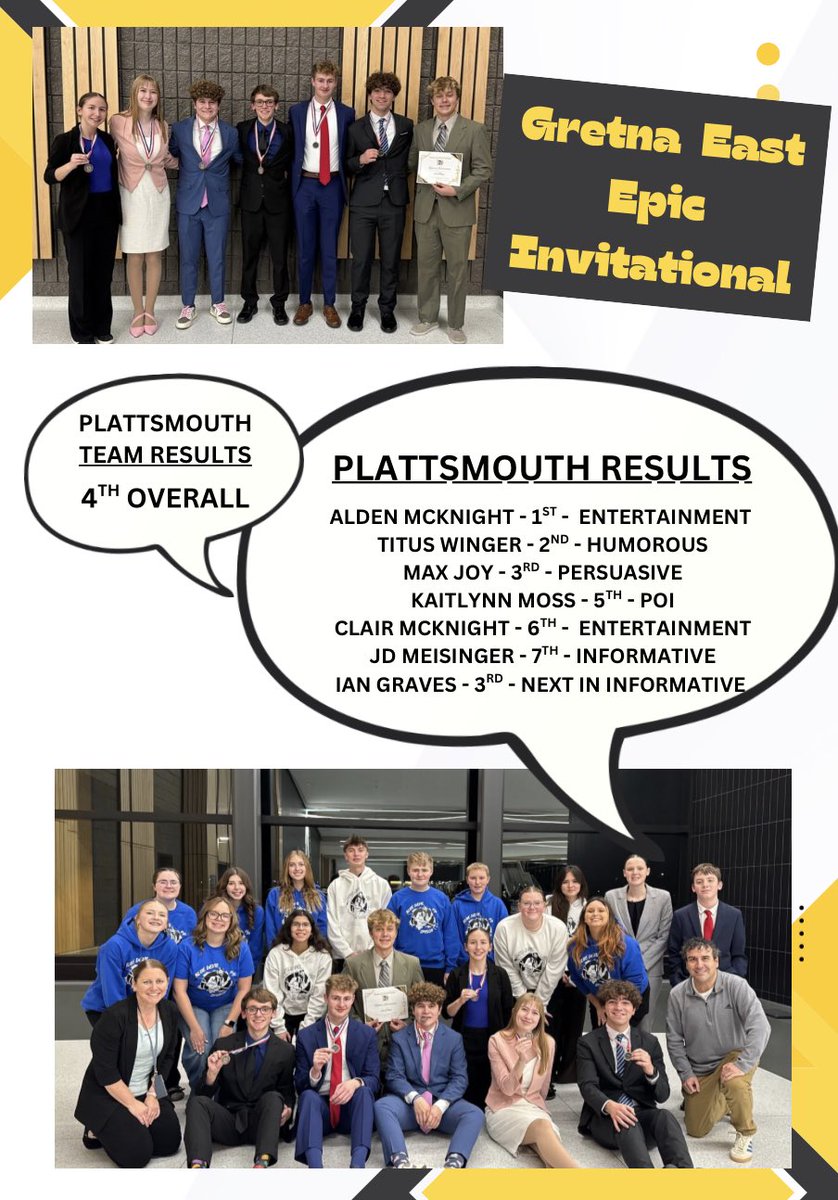 Gretna East Epic Invitational

PLATTSMOUTH TEAM RESULTS
4$^{TH}$ OVERALL

PLATTSMOUTH RESULTS

ALDEN MCKNIGHT - 1$^{ST}$ - ENTERTAINMENT
TITUS WINGER - 2$^{ND}$ - HUMOROUS
MAX JOY - 3$^{RD}$ - PERSUASIVE
KAITLYNN MOSS - 5$^{TH}$ - POI
CLAIR MCKNIGHT - 6$^{TH}$ - ENTERTAINMENT
JD MEISINGER - 7$^{TH}$ - INFORMATIVE
IAN GRAVES - 3$^{RD}$ - NEXT IN INFORMATIVE